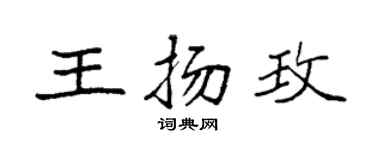 王扬玫

词典网